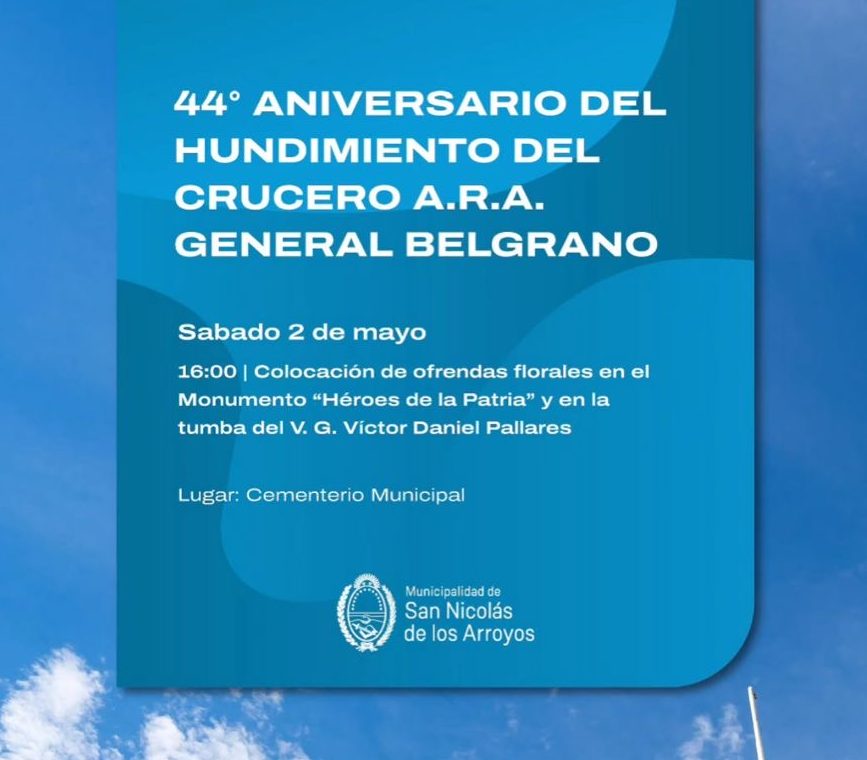 44° ANIVERSARIO DEL HUNDIMIENTO DEL CRUCERO A.R.A. GENERAL BELGRANO

Sabado 2 de mayo

16:00 | Colocación de ofrendas florales en el Monumento “Héroes de la Patria” y en la tumba del V. G. Víctor Daniel Pallares

Lugar: Cementerio Municipal

Municipalidad de
San Nicolás
de los Arroyos